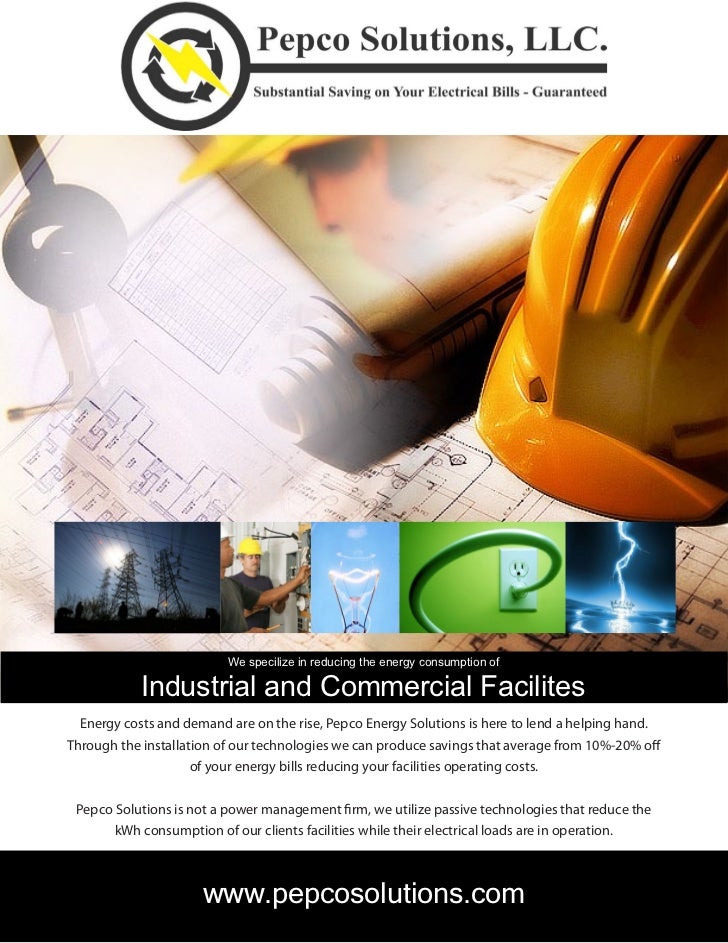 Pepco Solutions, LLC.

Substantial Saving on Your Electrical Bills - Guaranteed

We specilize in reducing the energy consumption of

Industrial and Commercial Facilites

Energy costs and demand are on the rise, Pepco Energy Solutions is here to lend a helping hand. Through the installation of our technologies we can produce savings that average from 10%-20% off of your energy bills reducing your facilities operating costs.

Pepco Solutions is not a power management firm, we utilize passive technologies that reduce the kWh consumption of our clients facilities while their electrical loads are in operation.

www.pepcosolutions.com